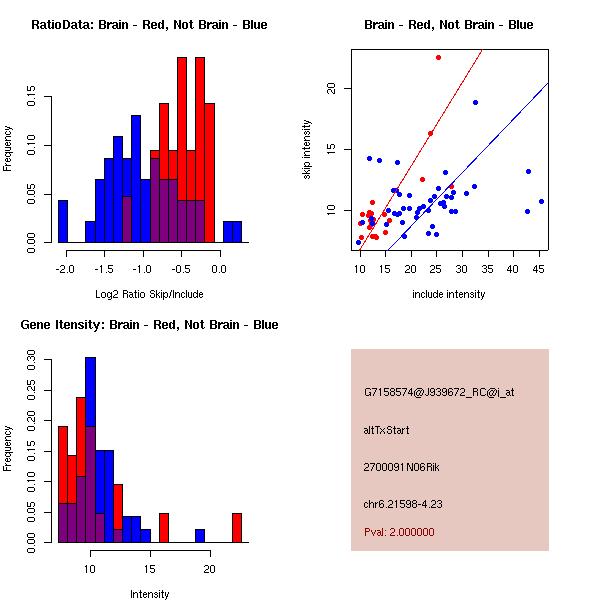 RatioData: Brain - Red, Not Brain - Blue

Frequency

0.00 0.05 0.10 0.15

-2.0 -1.5 -1.0 -0.5 0.0

Log2 Ratio Skip/Include

Brain - Red, Not Brain - Blue

skip intensity

10 15 20

10 15 20 25 30 35 40 45

include intensity

Gene Itensity: Brain - Red, Not Brain - Blue

Frequency

0.00 0.05 0.10 0.15 0.20 0.25 0.30

10 15 20

Intensity

G7158574@J939672_RC@i_at

altTxStart

2700091N06Rik

chr6.21598-4.23

Pval: 2.000000